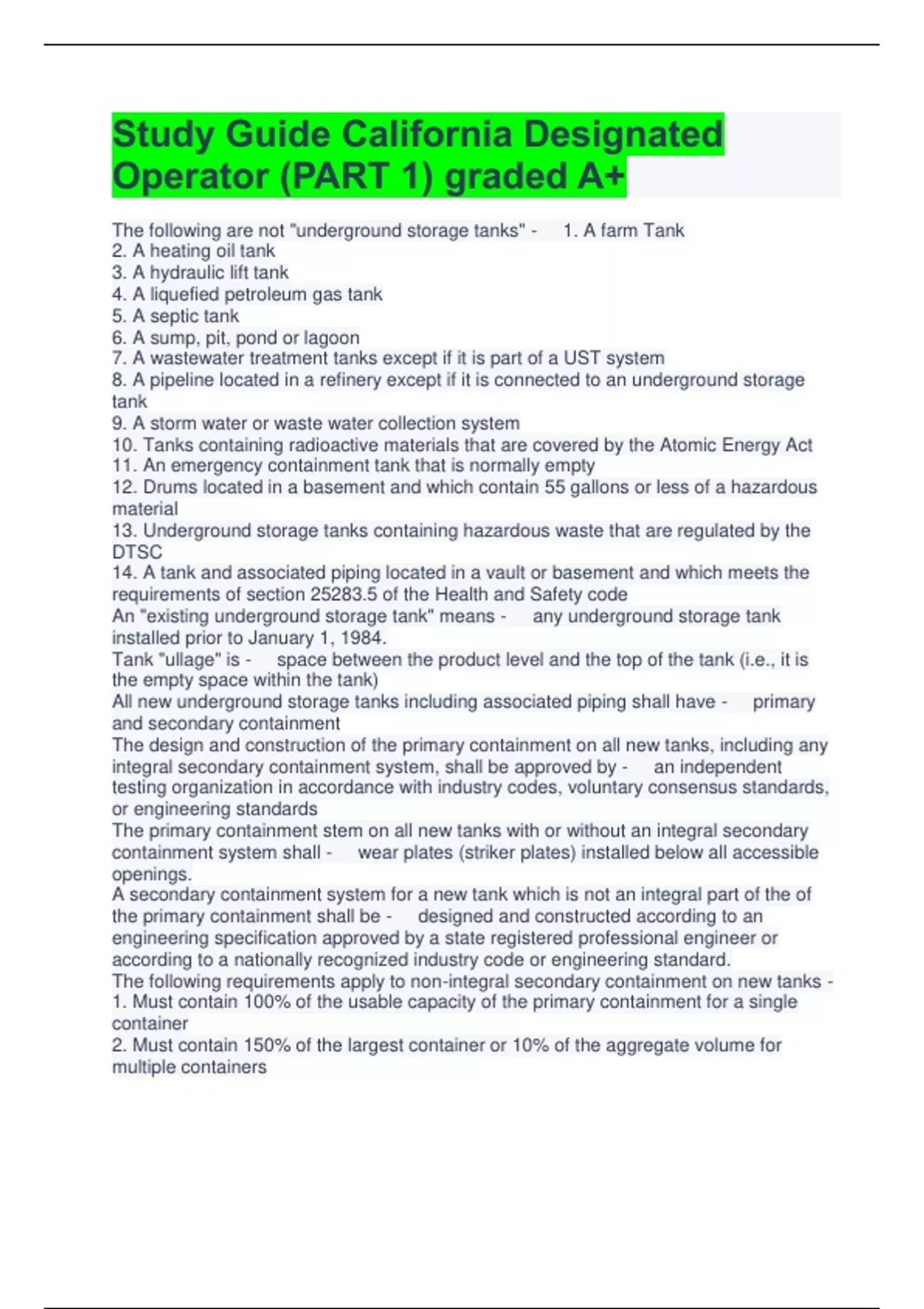 Study Guide California Designated Operator (PART 1) graded A+

The following are not "underground storage tanks" - 1. A farm Tank
2. A heating oil tank
3. A hydraulic lift tank
4. A liquefied petroleum gas tank
5. A septic tank
6. A sump, pit, pond or lagoon
7. A wastewater treatment tanks except if it is part of a UST system
8. A pipeline located in a refinery except if it is connected to an underground storage tank
9. A storm water or waste water collection system
10. Tanks containing radioactive materials that are covered by the Atomic Energy Act
11. An emergency containment tank that is normally empty
12. Drums located in a basement and which contain 55 gallons or less of a hazardous material
13. Underground storage tanks containing hazardous waste that are regulated by the DTSC
14. A tank and associated piping located in a vault or basement and which meets the requirements of section 25283.5 of the Health and Safety code
An "existing underground storage tank" means - any underground storage tank installed prior to January 1, 1984.
Tank "ullage" is - space between the product level and the top of the tank (i.e., it is the empty space within the tank)
All new underground storage tanks including associated piping shall have - primary and secondary containment
The design and construction of the primary containment on all new tanks, including any integral secondary containment system, shall be approved by - an independent testing organization in accordance with industry codes, voluntary consensus standards, or engineering standards
The primary containment stem on all new tanks with or without an integral secondary containment system shall - wear plates (striker plates) installed below all accessible openings.
A secondary containment system for a new tank which is not an integral part of the of the primary containment shall be - designed and constructed according to an engineering specification approved by a state registered professional engineer or according to a nationally recognized industry code or engineering standard.
The following requirements apply to non-integral secondary containment on new tanks - 1. Must contain 100% of the usable capacity of the primary containment for a single container
2. Must contain 150% of the largest container or 10% of the aggregate volume for multiple containers